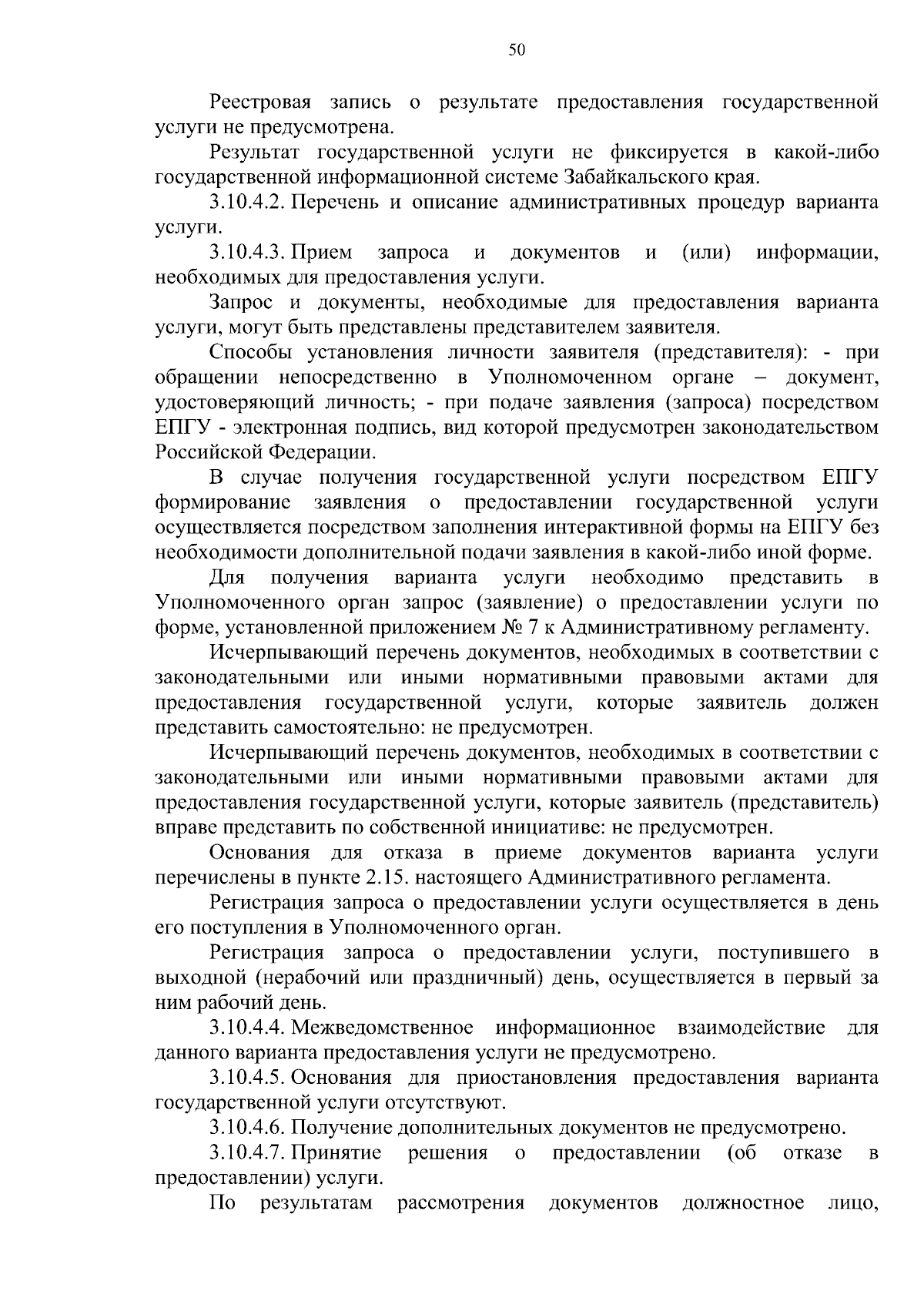 50

Реестровая запись о результате предоставления государственной услуги не предусмотрена.

Результат государственной услуги не фиксируется в какой-либо государственной информационной системе Забайкальского края.

3.10.4.2. Перечень и описание административных процедур варианта услуги.

3.10.4.3. Прием запроса и документов и (или) информации, необходимых для предоставления услуги.

Запрос и документы, необходимые для предоставления варианта услуги, могут быть представлены представителем заявителя.

Способы установления личности заявителя (представителя): - при обращении непосредственно в Уполномоченном органе – документ, удостоверяющий личность; - при подаче заявления (запроса) посредством ЕПГУ - электронная подпись, вид которой предусмотрен законодательством Российской Федерации.

В случае получения государственной услуги посредством ЕПГУ формирование заявления о предоставлении государственной услуги осуществляется посредством заполнения интерактивной формы на ЕПГУ без необходимости дополнительной подачи заявления в какой-либо иной форме.

Для получения варианта услуги необходимо представить в Уполномоченного орган запрос (заявление) о предоставлении услуги по форме, установленной приложением № 7 к Административному регламенту.

Исчерпывающий перечень документов, необходимых в соответствии с законодательными или иными нормативными правовыми актами для предоставления государственной услуги, которые заявитель должен представить самостоятельно: не предусмотрен.

Исчерпывающий перечень документов, необходимых в соответствии с законодательными или иными нормативными правовыми актами для предоставления государственной услуги, которые заявитель (представитель) вправе представить по собственной инициативе: не предусмотрен.

Основания для отказа в приеме документов варианта услуги перечислены в пункте 2.15. настоящего Административного регламента.

Регистрация запроса о предоставлении услуги осуществляется в день его поступления в Уполномоченного орган.

Регистрация запроса о предоставлении услуги, поступившего в выходной (нерабочий или праздничный) день, осуществляется в первый за ним рабочий день.

3.10.4.4. Межведомственное информационное взаимодействие для данного варианта предоставления услуги не предусмотрено.

3.10.4.5. Основания для приостановления предоставления варианта государственной услуги отсутствуют.

3.10.4.6. Получение дополнительных документов не предусмотрено.

3.10.4.7. Принятие решения о предоставлении (об отказе в предоставлении) услуги.

По результатам рассмотрения документов должностное лицо,